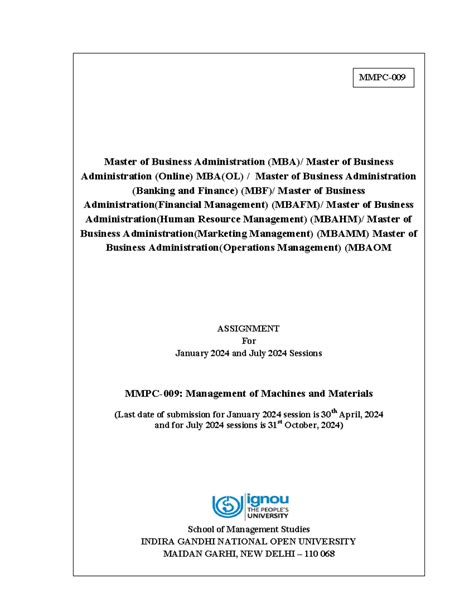 MMPC-009

Master of Business Administration (MBA)/ Master of Business Administration (Online) MBA(OL) / Master of Business Administration (Banking and Finance) (MBF)/ Master of Business Administration(Financial Management) (MBAFM)/ Master of Business Administration(Human Resource Management) (MBAHM)/ Master of Business Administration(Marketing Management) (MBAMM) Master of Business Administration(Operations Management) (MBAOM

ASSIGNMENT
For
January 2024 and July 2024 Sessions

MMPC-009: Management of Machines and Materials

(Last date of submission for January 2024 session is 30$^{th}$ April, 2024 and for July 2024 sessions is 31$^{st}$ October, 2024)

ignou
THE PEOPLE'S
UNIVERSITY

School of Management Studies
INDIRA GANDHI NATIONAL OPEN UNIVERSITY
MAIDAN GARHI, NEW DELHI – 110 068